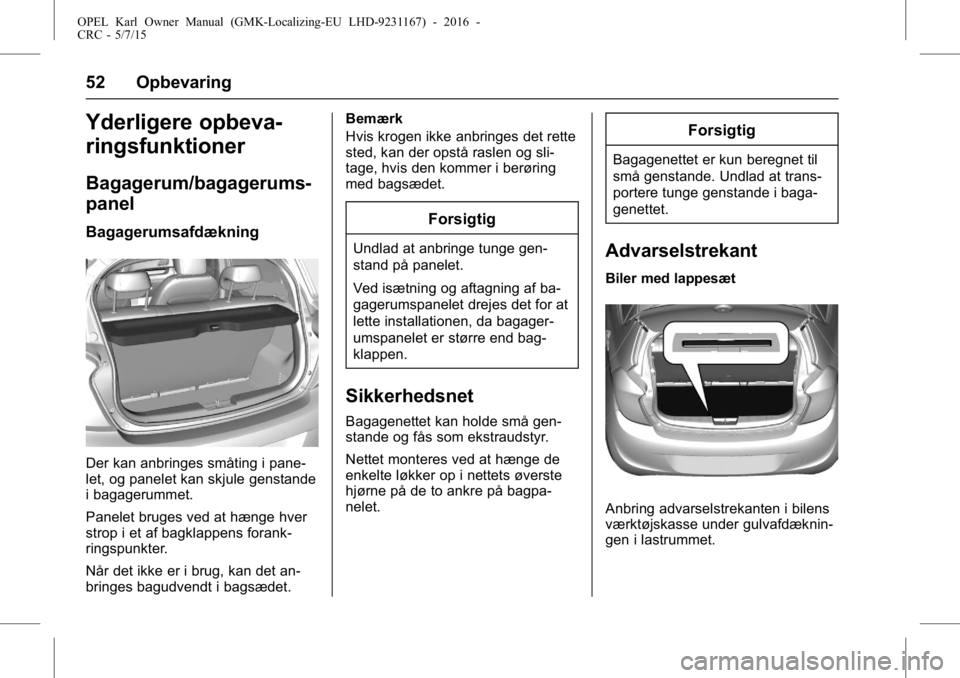 OPEL Karl Owner Manual (GMK-Localizing-EU LHD-9231167) - 2016 - CRC - 5/7/15

52 Opbevaring

Yderligere opbevaringsfunktioner

Bagagerum/bagagerumspanel

Bagagerumsafdækning

Der kan anbringes småting i panelet, og panelet kan skjule genstande i bagagerummet.

Panelet bruges ved at hænge hver strop i et af bagklappens forankringspunkter.

Når det ikke er i brug, kan det anbringes bagudvendt i bagsædet.

Bemærk
Hvis krogen ikke anbringes det rette sted, kan der opstå raslen og slitage, hvis den kommer i berøring med bagsædet.

Forsigtig

Undlad at anbringe tunge genstand på panelet.

Ved isætning og aftagning af bagagerumspanelet drejes det for at lette installationen, da bagagerumspanelet er større end bagklappen.

Sikkerhedsnet

Bagagenettet kan holde små genstande og fås som ekstraudstyr.

Nettet monteres ved at hænge de enkelte løkker op i nettets øverste hjørne på de to ankre på bagpanelet.

Forsigtig

Bagagenettet er kun beregnet til små genstande. Undlad at transportere tunge genstande i bagagenettet.

Advarselstrekant

Biler med lappesæt

Anbring advarselstrekanten i bilens værktøjskasse under gulvafdækningen i lastrummet.

carmanualsonline.info